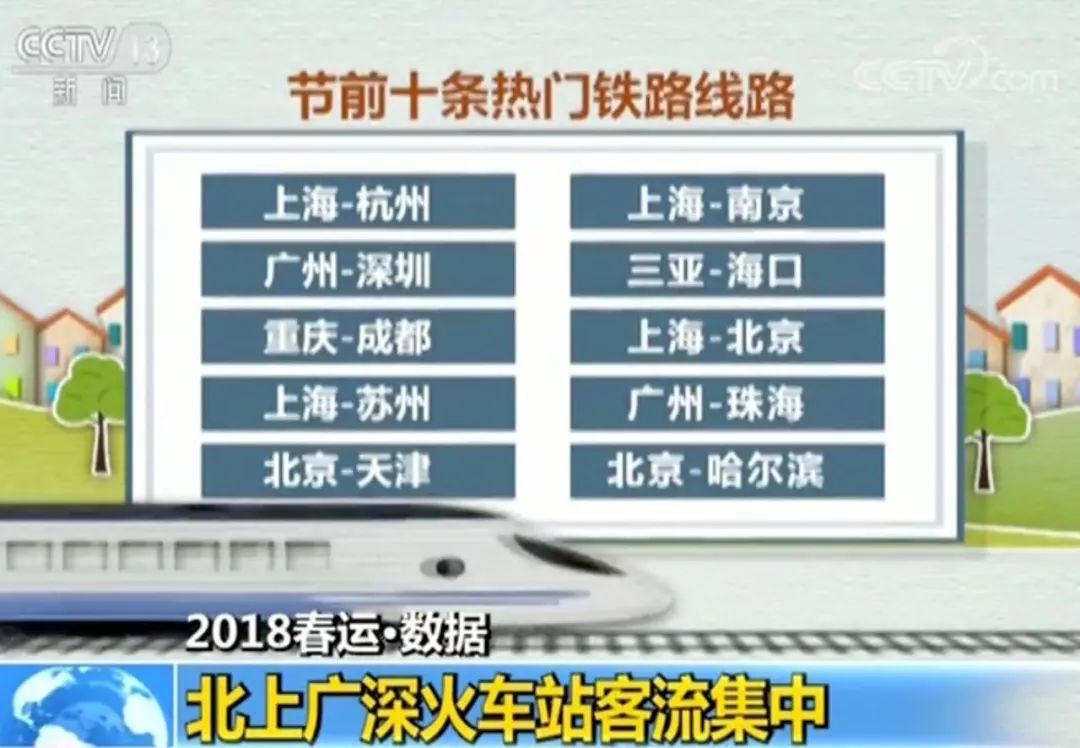 CCTV 13
新闻

CCTV.com

节前十条热门铁路线路

上海-杭州
广州-深圳
重庆-成都
上海-苏州
北京-天津

上海-南京
三亚-海口
上海-北京
广州-珠海
北京-哈尔滨

2018春运·数据

北上广深火车站客流集中